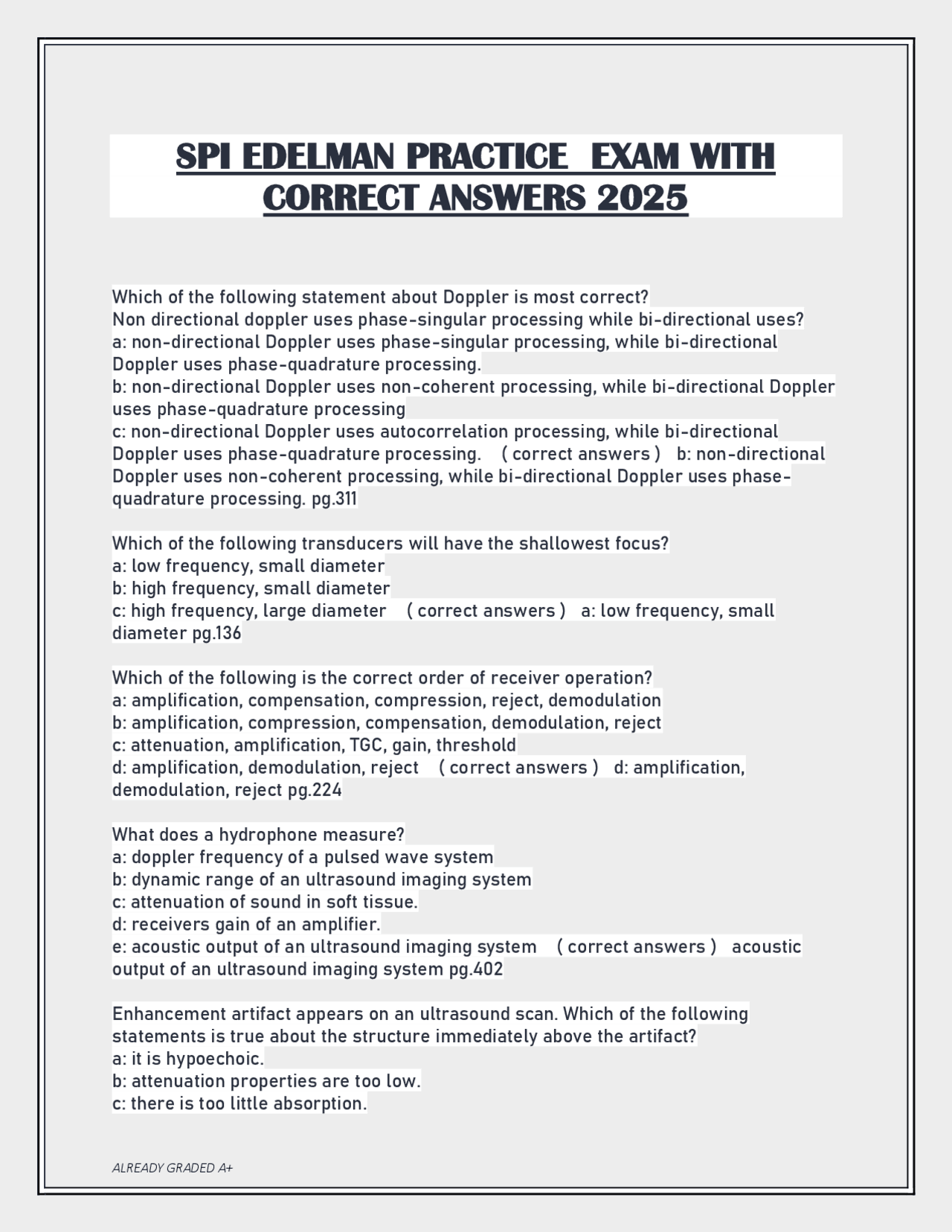 SPI EDELMAN PRACTICE EXAM WITH CORRECT ANSWERS 2025

Which of the following statement about Doppler is most correct?
Non directional doppler uses phase-singular processing while bi-directional uses?
a: non-directional Doppler uses phase-singular processing, while bi-directional Doppler uses phase-quadrature processing.
b: non-directional Doppler uses non-coherent processing, while bi-directional Doppler uses phase-quadrature processing
c: non-directional Doppler uses autocorrelation processing, while bi-directional Doppler uses phase-quadrature processing. ( correct answers ) b: non-directional Doppler uses non-coherent processing, while bi-directional Doppler uses phase-quadrature processing. pg.311

Which of the following transducers will have the shallowest focus?
a: low frequency, small diameter
b: high frequency, small diameter
c: high frequency, large diameter ( correct answers ) a: low frequency, small diameter pg.136

Which of the following is the correct order of receiver operation?
a: amplification, compensation, compression, reject, demodulation
b: amplification, compression, compensation, demodulation, reject
c: attenuation, amplification, TGC, gain, threshold
d: amplification, demodulation, reject ( correct answers ) d: amplification, demodulation, reject pg.224

What does a hydrophone measure?
a: doppler frequency of a pulsed wave system
b: dynamic range of an ultrasound imaging system
c: attenuation of sound in soft tissue.
d: receivers gain of an amplifier.
e: acoustic output of an ultrasound imaging system ( correct answers ) acoustic output of an ultrasound imaging system pg.402

Enhancement artifact appears on an ultrasound scan. Which of the following statements is true about the structure immediately above the artifact?
a: it is hypoechoic.
b: attenuation properties are too low.
c: there is too little absorption.

ALREADY GRADED A+